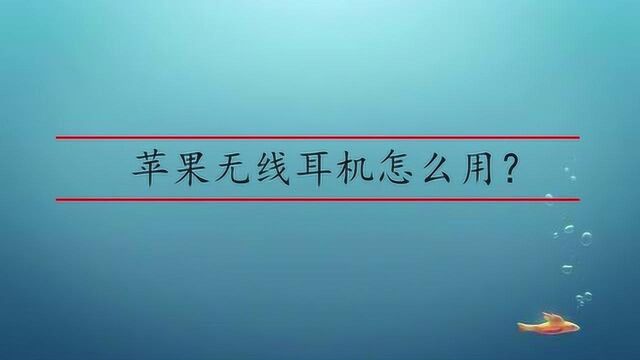 苹果无线耳机怎么用？